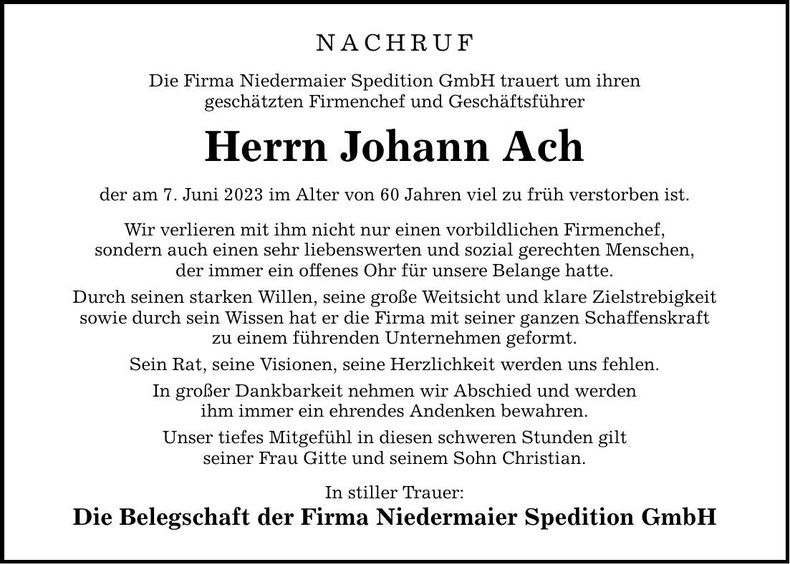 NACHRUF

Die Firma Niedermaier Spedition GmbH trauert um ihren geschätzten Firmenchef und Geschäftsführer

Herrn Johann Ach

der am 7. Juni 2023 im Alter von 60 Jahren viel zu früh verstorben ist.

Wir verlieren mit ihm nicht nur einen vorbildlichen Firmenchef, sondern auch einen sehr liebenswerten und sozial gerechten Menschen, der immer ein offenes Ohr für unsere Belange hatte.

Durch seinen starken Willen, seine große Weitsicht und klare Zielstrebigkeit sowie durch sein Wissen hat er die Firma mit seiner ganzen Schaffenskraft zu einem führenden Unternehmen geformt.

Sein Rat, seine Visionen, seine Herzlichkeit werden uns fehlen.

In großer Dankbarkeit nehmen wir Abschied und werden ihm immer ein ehrendes Andenken bewahren.

Unser tiefes Mitgefühl in diesen schweren Stunden gilt seiner Frau Gitte und seinem Sohn Christian.

In stiller Trauer:

Die Belegschaft der Firma Niedermaier Spedition GmbH